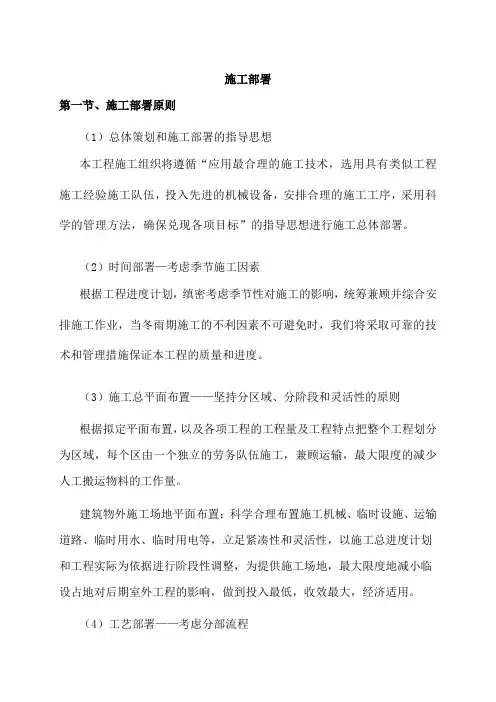 施工部署

第一节、施工部署原则

（1）总体策划和施工部署的指导思想

本工程施工组织将遵循“应用最合理的施工技术，选用具有类似工程施工经验施工队伍，投入先进的机械设备，安排合理的施工工序，采用科学的管理方法，确保兑现各项目标”的指导思想进行施工总体部署。

（2）时间部署—考虑季节施工因素

根据工程进度计划，缜密考虑季节性对施工的影响，统筹兼顾并综合安排施工作业，当冬雨期施工的不利因素不可避免时，我们将采取可靠的技术和管理措施保证本工程的质量和进度。

（3）施工总平面布置——坚持分区域、分阶段和灵活性的原则

根据拟定平面布置，以及各项工程的工程量及工程特点把整个工程划分为区域，每个区由一个独立的劳务队伍施工，兼顾运输，最大限度的减少人工搬运物料的工作量。

建筑物外施工场地平面布置：科学合理布置施工机械、临时设施、运输道路、临时用水、临时用电等，立足紧凑性和灵活性，以施工总进度计划和工程实际为依据进行阶段性调整，为提供施工场地，最大限度地减小临设占地对后期室外工程的影响，做到投入最低，收效最大，经济适用。

（4）工艺部署——考虑分部流程